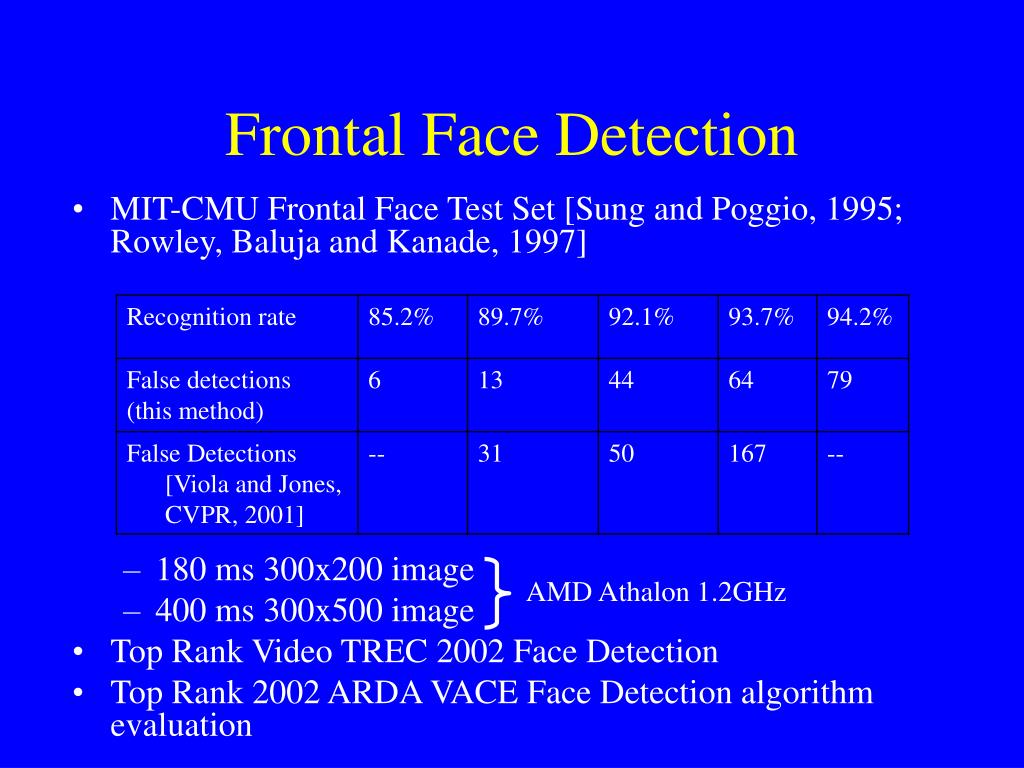 Frontal Face Detection

• MIT-CMU Frontal Face Test Set [Sung and Poggio, 1995; Rowley, Baluja and Kanade, 1997]

| Recognition rate | 85.2% | 89.7% | 92.1% | 93.7% | 94.2% |
|---|---|---|---|---|---|
| False detections (this method) | 6 | 13 | 44 | 64 | 79 |
| False Detections [Viola and Jones, CVPR, 2001] | -- | 31 | 50 | 167 | -- |

– 180 ms 300x200 image
– 400 ms 300x500 image
AMD Athalon 1.2GHz

• Top Rank Video TREC 2002 Face Detection
• Top Rank 2002 ARDA VACE Face Detection algorithm evaluation